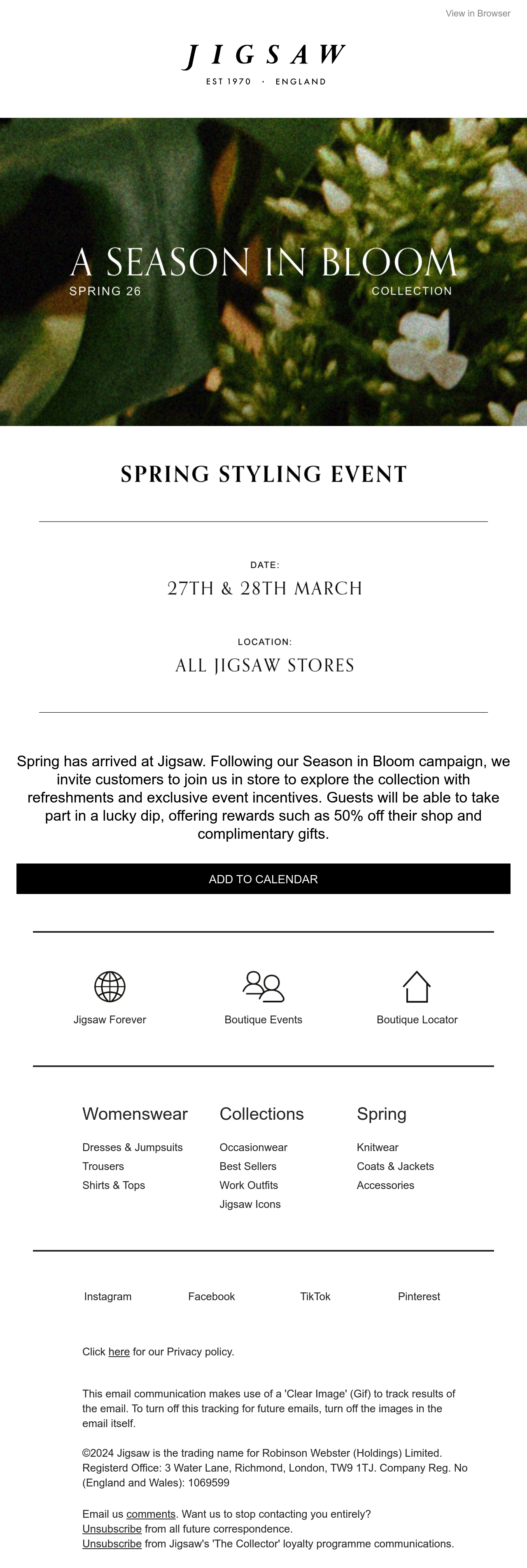 View in Browser

JIGSAW
EST 1970 · ENGLAND

A SEASON IN BLOOM
SPRING 26 COLLECTION

SPRING STYLING EVENT

DATE:
27TH & 28TH MARCH

LOCATION:
ALL JIGSAW STORES

Spring has arrived at Jigsaw. Following our Season in Bloom campaign, we invite customers to join us in store to explore the collection with refreshments and exclusive event incentives. Guests will be able to take part in a lucky dip, offering rewards such as 50% off their shop and complimentary gifts.

ADD TO CALENDAR

Jigsaw Forever
Boutique Events
Boutique Locator

Womenswear
Dresses & Jumpsuits
Trousers
Shirts & Tops

Collections
Occasionwear
Best Sellers
Work Outfits
Jigsaw Icons

Spring
Knitwear
Coats & Jackets
Accessories

Instagram
Facebook
TikTok
Pinterest

Click here for our Privacy policy.

This email communication makes use of a 'Clear Image' (Gif) to track results of the email. To turn off this tracking for future emails, turn off the images in the email itself.

©2024 Jigsaw is the trading name for Robinson Webster (Holdings) Limited. Registerd Office: 3 Water Lane, Richmond, London, TW9 1TJ. Company Reg. No (England and Wales): 1069599

Email us comments. Want us to stop contacting you entirely?
Unsubscribe from all future correspondence.
Unsubscribe from Jigsaw's 'The Collector' loyalty programme communications.